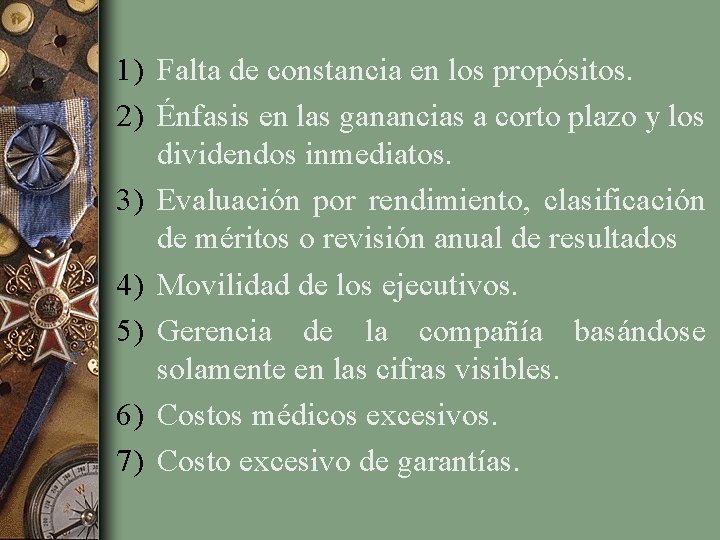 1) Falta de constancia en los propósitos.
2) Énfasis en las ganancias a corto plazo y los dividendos inmediatos.
3) Evaluación por rendimiento, clasificación de méritos o revisión anual de resultados
4) Movilidad de los ejecutivos.
5) Gerencia de la compañía basándose solamente en las cifras visibles.
6) Costos médicos excesivos.
7) Costo excesivo de garantías.